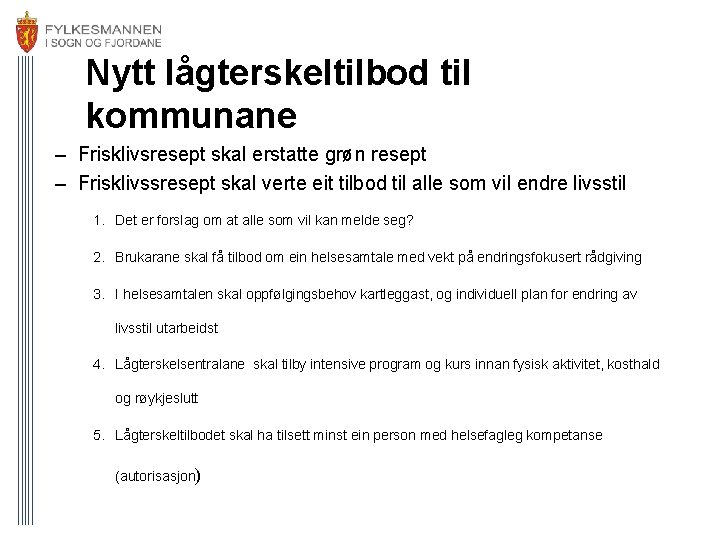 FYLKESMANNEN
I SOGN OG FJORDANE

Nytt lågterskeltilbod til kommunane

– Frisklivsresept skal erstatte grøn resept
– Frisklivssresept skal verte eit tilbod til alle som vil endre livsstil

1. Det er forslag om at alle som vil kan melde seg?
2. Brukarane skal få tilbod om ein helsesamtale med vekt på endringsfokusert rådgiving
3. I helsesamtalen skal oppfølgingsbehov kartleggast, og individuell plan for endring av livsstil utarbeidst
4. Lågterskelsentralane skal tilby intensive program og kurs innan fysisk aktivitet, kosthald og røykjeslutt
5. Lågterskeltilbodet skal ha tilsett minst ein person med helsefagleg kompetanse (autorisasjon)